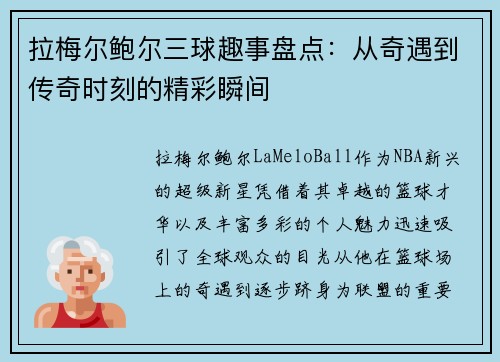 拉梅尔鲍尔三球趣事盘点：从奇遇到传奇时刻的精彩瞬间

拉梅尔鲍尔LaMeloBall作为NBA新兴的超级新星凭借着其卓越的篮球才华以及丰富多彩的个人魅力迅速吸引了全球观众的目光从他在篮球场上的奇遇到逐步跻身为联盟的重要